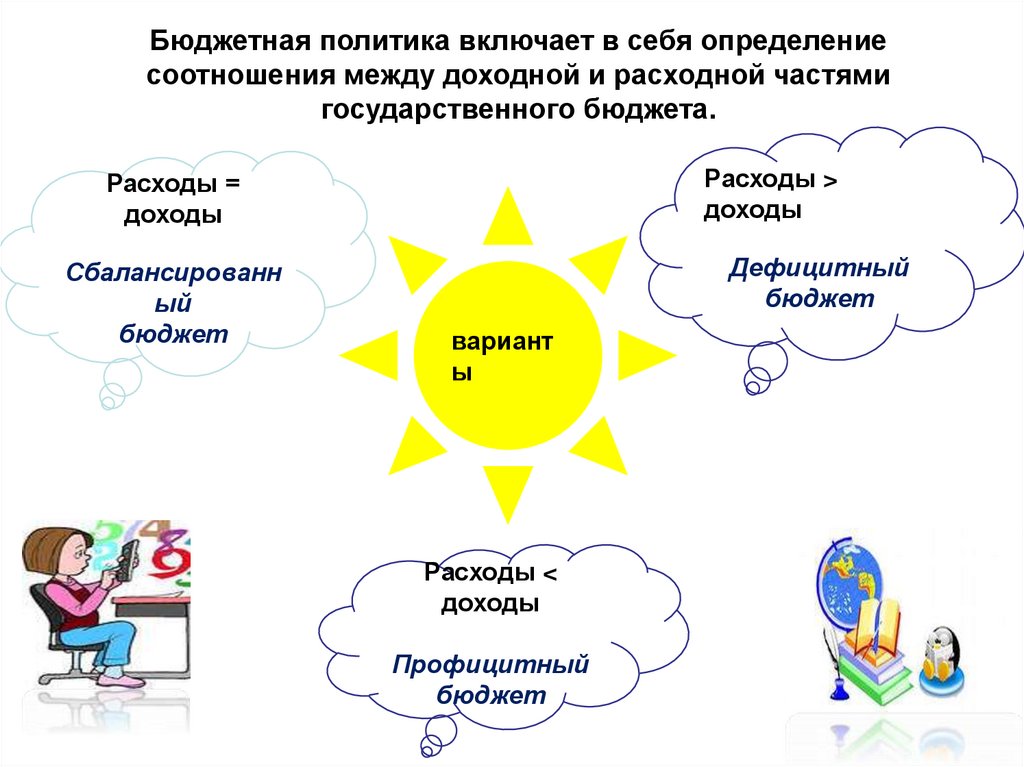 Бюджетная политика включает в себя определение соотношения между доходной и расходной частями государственного бюджета.

Расходы = доходы

Сбалансированный бюджет

варианты

Расходы > доходы

Дефицитный бюджет

Расходы < доходы

Профицитный бюджет